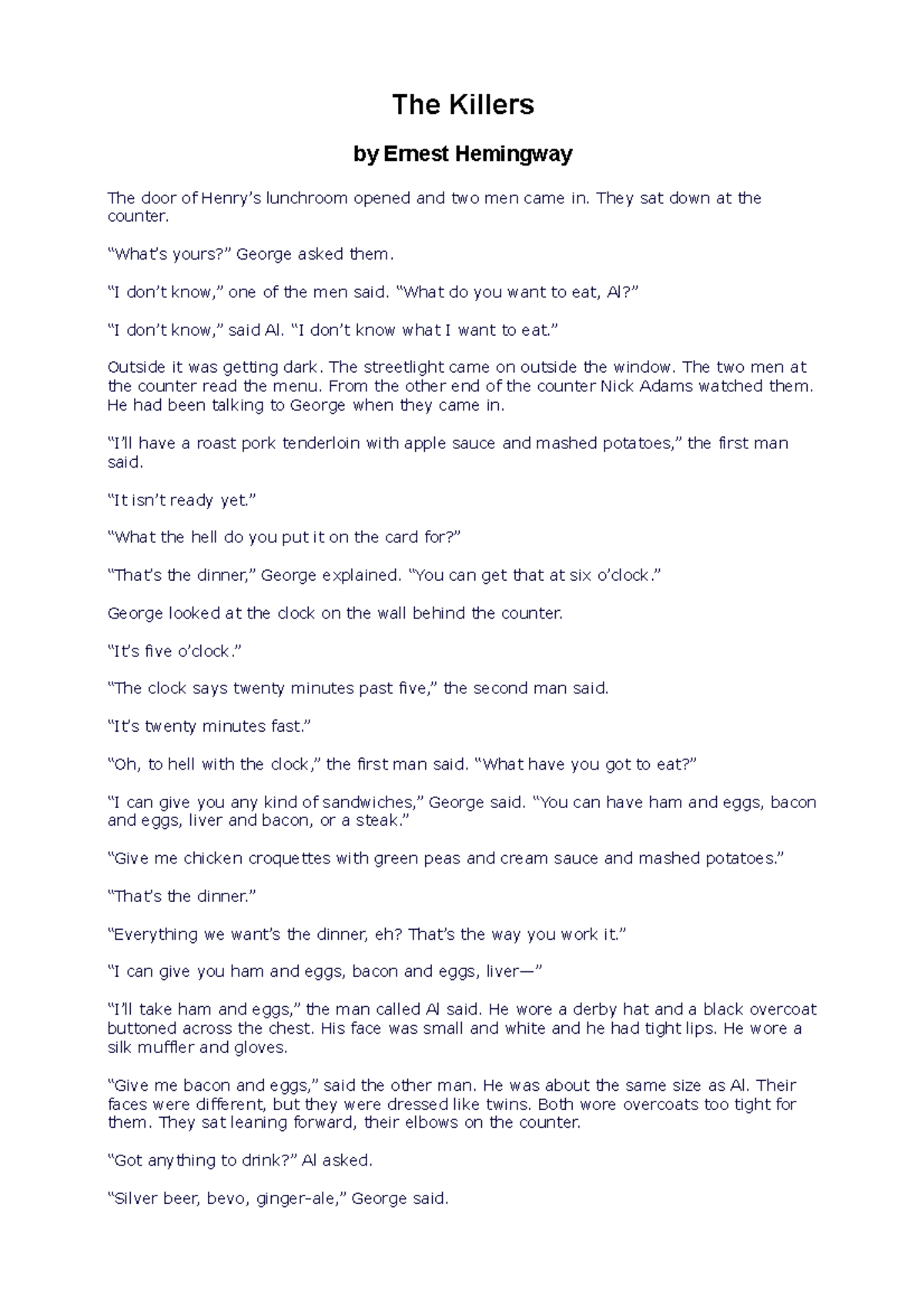 The Killers

by Ernest Hemingway

The door of Henry’s lunchroom opened and two men came in. They sat down at the counter.

“What’s yours?” George asked them.

“I don’t know,” one of the men said. “What do you want to eat, Al?”

“I don’t know,” said Al. “I don’t know what I want to eat.”

Outside it was getting dark. The streetlight came on outside the window. The two men at the counter read the menu. From the other end of the counter Nick Adams watched them. He had been talking to George when they came in.

“I’ll have a roast pork tenderloin with apple sauce and mashed potatoes,” the first man said.

“It isn’t ready yet.”

“What the hell do you put it on the card for?”

“That’s the dinner,” George explained. “You can get that at six o’clock.”

George looked at the clock on the wall behind the counter.

“It’s five o’clock.”

“The clock says twenty minutes past five,” the second man said.

“It’s twenty minutes fast.”

“Oh, to hell with the clock,” the first man said. “What have you got to eat?”

“I can give you any kind of sandwiches,” George said. “You can have ham and eggs, bacon and eggs, liver and bacon, or a steak.”

“Give me chicken croquettes with green peas and cream sauce and mashed potatoes.”

“That’s the dinner.”

“Everything we want’s the dinner, eh? That’s the way you work it.”

“I can give you ham and eggs, bacon and eggs, liver—”

“I’ll take ham and eggs,” the man called Al said. He wore a derby hat and a black overcoat buttoned across the chest. His face was small and white and he had tight lips. He wore a silk muffler and gloves.

“Give me bacon and eggs,” said the other man. He was about the same size as Al. Their faces were different, but they were dressed like twins. Both wore overcoats too tight for them. They sat leaning forward, their elbows on the counter.

“Got anything to drink?” Al asked.

“Silver beer, bevo, ginger-ale,” George said.